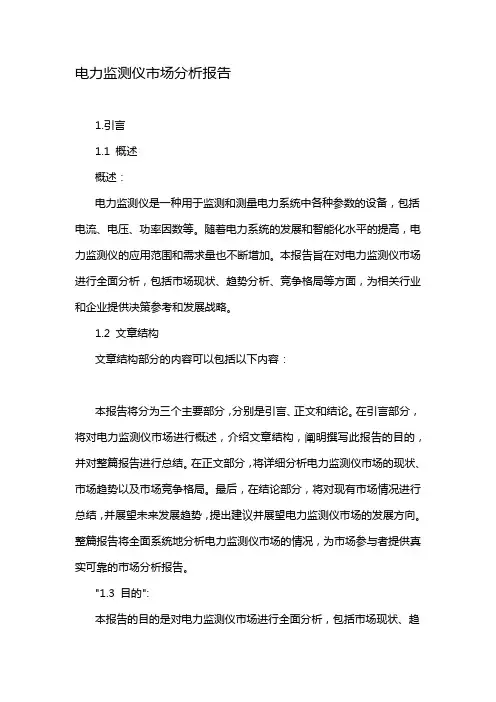 电力监测仪市场分析报告

1.引言

1.1 概述

概述：

电力监测仪是一种用于监测和测量电力系统中各种参数的设备，包括电流、电压、功率因数等。随着电力系统的发展和智能化水平的提高，电力监测仪的应用范围和需求量也不断增加。本报告旨在对电力监测仪市场进行全面分析，包括市场现状、趋势分析、竞争格局等方面，为相关行业和企业提供决策参考和发展战略。

1.2 文章结构

文章结构部分的内容可以包括以下内容：

本报告将分为三个主要部分，分别是引言、正文和结论。在引言部分，将对电力监测仪市场进行概述，介绍文章结构，阐明撰写此报告的目的，并对整篇报告进行总结。在正文部分，将详细分析电力监测仪市场的现状、市场趋势以及市场竞争格局。最后，在结论部分，将对现有市场情况进行总结，并展望未来发展趋势，提出建议并展望电力监测仪市场的发展方向。整篇报告将全面系统地分析电力监测仪市场的情况，为市场参与者提供真实可靠的市场分析报告。

"1.3 目的":

本报告的目的是对电力监测仪市场进行全面分析，包括市场现状、趋